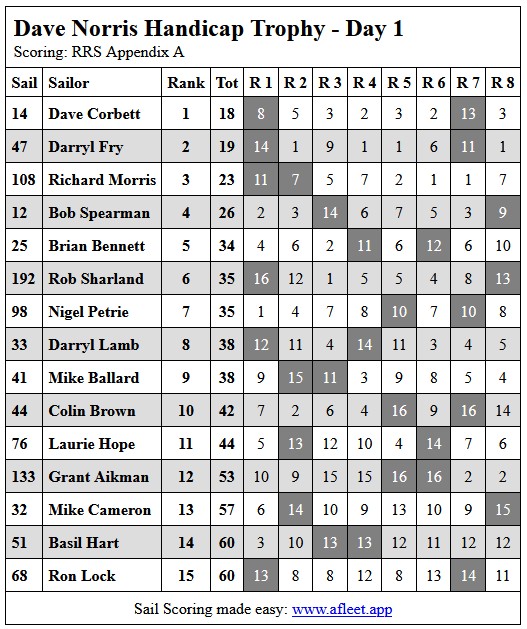 Dave Norris Handicap Trophy - Day 1
Scoring: RRS Appendix A

| Sail | Sailor | Rank | Tot | R 1 | R 2 | R 3 | R 4 | R 5 | R 6 | R 7 | R 8 |
|---|---|---|---|---|---|---|---|---|---|---|---|
| 14 | Dave Corbett | 1 | 18 | 8 | 5 | 3 | 2 | 3 | 2 | 13 | 3 |
| 47 | Darryl Fry | 2 | 19 | 14 | 1 | 9 | 1 | 1 | 6 | 11 | 1 |
| 108 | Richard Morris | 3 | 23 | 11 | 7 | 5 | 7 | 2 | 1 | 1 | 7 |
| 12 | Bob Spearman | 4 | 26 | 2 | 3 | 14 | 6 | 7 | 5 | 3 | 9 |
| 25 | Brian Bennett | 5 | 34 | 4 | 6 | 2 | 11 | 6 | 12 | 6 | 10 |
| 192 | Rob Sharland | 6 | 35 | 16 | 12 | 1 | 5 | 5 | 4 | 8 | 13 |
| 98 | Nigel Petrie | 7 | 35 | 1 | 4 | 7 | 8 | 10 | 7 | 10 | 8 |
| 33 | Darryl Lamb | 8 | 38 | 12 | 11 | 4 | 14 | 11 | 3 | 4 | 5 |
| 41 | Mike Ballard | 9 | 38 | 9 | 15 | 11 | 3 | 9 | 8 | 5 | 4 |
| 44 | Colin Brown | 10 | 42 | 7 | 2 | 6 | 4 | 16 | 9 | 16 | 14 |
| 76 | Laurie Hope | 11 | 44 | 5 | 13 | 12 | 10 | 4 | 14 | 7 | 6 |
| 133 | Grant Aikman | 12 | 53 | 10 | 9 | 15 | 15 | 16 | 16 | 2 | 2 |
| 32 | Mike Cameron | 13 | 57 | 6 | 14 | 10 | 9 | 13 | 10 | 9 | 15 |
| 51 | Basil Hart | 14 | 60 | 3 | 10 | 13 | 13 | 12 | 11 | 12 | 12 |
| 68 | Ron Lock | 15 | 60 | 13 | 8 | 8 | 12 | 8 | 13 | 14 | 11 |

Sail Scoring made easy: www.afleet.app